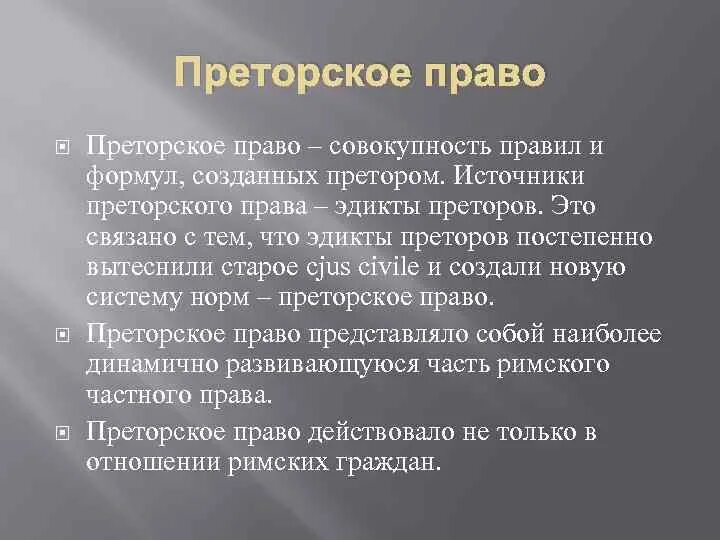 Преторское право

Преторское право – совокупность правил и формул, созданных претором. Источники преторского права – эдикты преторов. Это связано с тем, что эдикты преторов постепенно вытеснили старое cjus civile и создали новую систему норм – преторское право.

Преторское право представляло собой наиболее динамично развивающуюся часть римского частного права.

Преторское право действовало не только в отношении римских граждан.